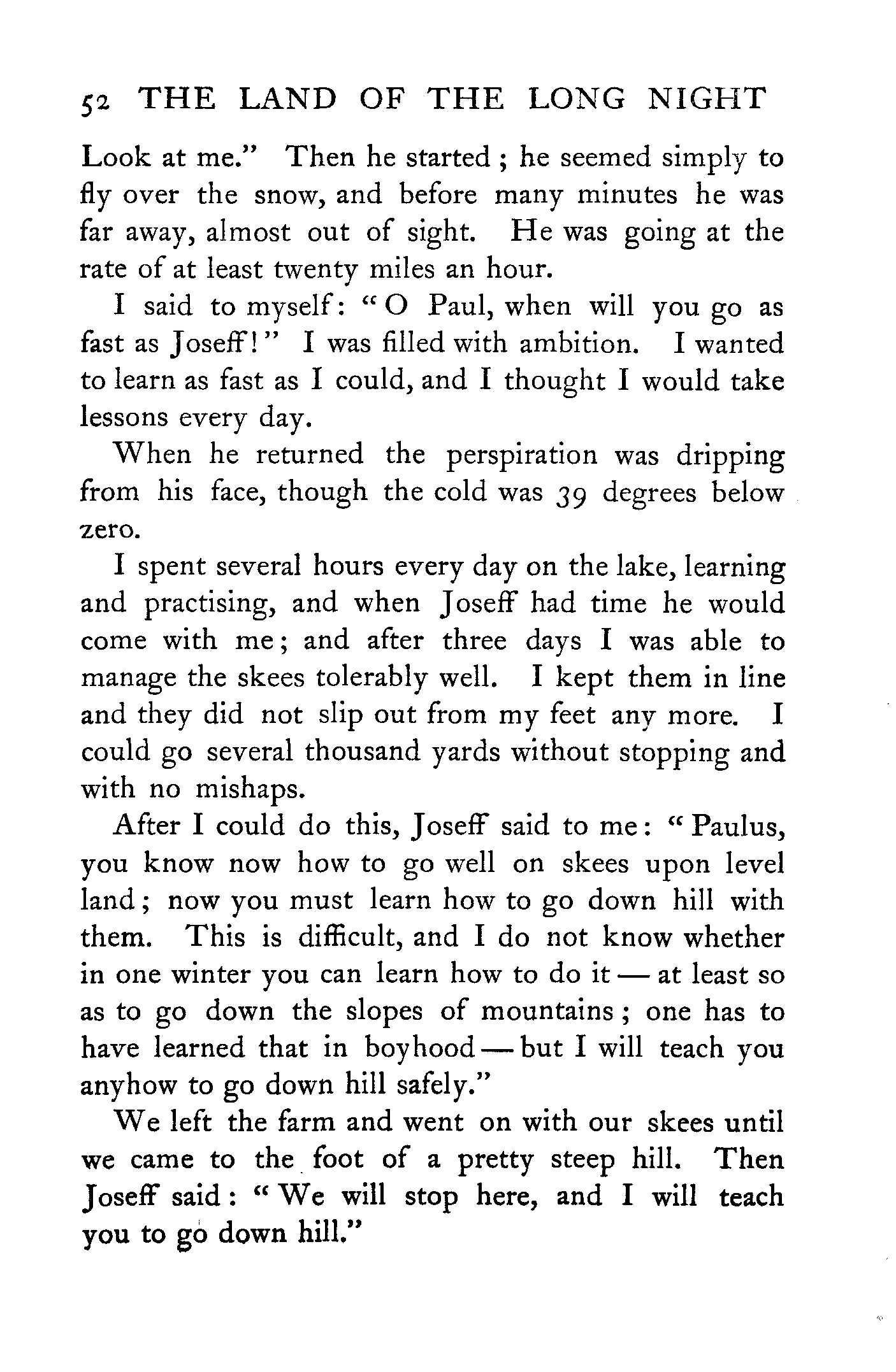 52 THE LAND OF THE LONG NIGHT

Look at me." Then he started; he seemed simply to fly over the snow, and before many minutes he was far away, almost out of sight. He was going at the rate of at least twenty miles an hour.

I said to myself: "O Paul, when will you go as fast as Joseff!" I was filled with ambition. I wanted to learn as fast as I could, and I thought I would take lessons every day.

When he returned the perspiration was dripping from his face, though the cold was 39 degrees below zero.

I spent several hours every day on the lake, learning and practising, and when Joseff had time he would come with me; and after three days I was able to manage the skees tolerably well. I kept them in line and they did not slip out from my feet any more. I could go several thousand yards without stopping and with no mishaps.

After I could do this, Joseff said to me: "Paulus, you know now how to go well on skees upon level land; now you must learn how to go down hill with them. This is difficult, and I do not know whether in one winter you can learn how to do it — at least so as to go down the slopes of mountains; one has to have learned that in boyhood — but I will teach you anyhow to go down hill safely."

We left the farm and went on with our skees until we came to the foot of a pretty steep hill. Then Joseff said: "We will stop here, and I will teach you to go down hill."